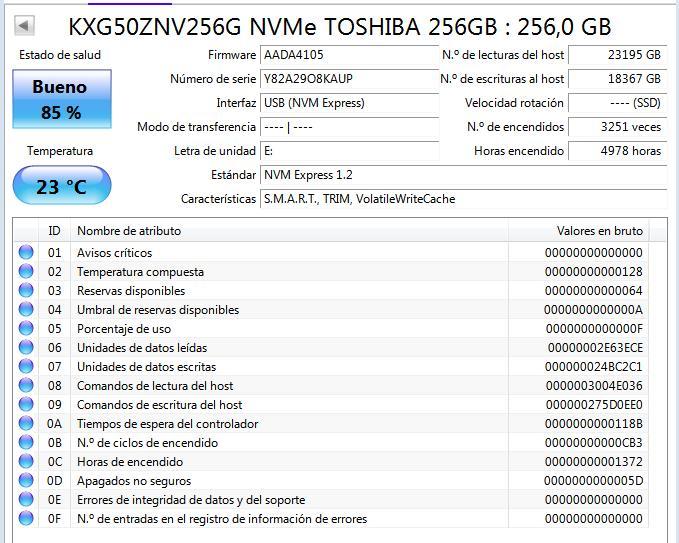 KXG50ZNV256G NVMe TOSHIBA 256GB : 256,0 GB

Estado de salud

Bueno
85 %

Temperatura

23 °C

Firmware AADA4105
Número de serie Y82A29O8KAUP
Interfaz USB (NVM Express)
Modo de transferencia ---- | ----
Letra de unidad E:
Estándar NVM Express 1.2
Características S.M.A.R.T., TRIM, VolatileWriteCache

N.º de lecturas del host 23195 GB
N.º de escrituras al host 18367 GB
Velocidad rotación ---- (SSD)
N.º de encendidos 3251 veces
Horas encendido 4978 horas

| ID | Nombre de atributo | Valores en bruto |
|---|---|---|
| 01 | Avisos críticos | 00000000000000 |
| 02 | Temperatura compuesta | 00000000000128 |
| 03 | Reservas disponibles | 00000000000064 |
| 04 | Umbral de reservas disponibles | 0000000000000A |
| 05 | Porcentaje de uso | 0000000000000F |
| 06 | Unidades de datos leídas | 00000002E63ECE |
| 07 | Unidades de datos escritas | 000000024BC2C1 |
| 08 | Comandos de lectura del host | 0000003004E036 |
| 09 | Comandos de escritura del host | 000000275D0EE0 |
| 0A | Tiempos de espera del controlador | 0000000000118B |
| 0B | N.º de ciclos de encendido | 00000000000CB3 |
| 0C | Horas de encendido | 00000000001372 |
| 0D | Apagados no seguros | 0000000000005D |
| 0E | Errores de integridad de datos y del soporte | 00000000000000 |
| 0F | N.º de entradas en el registro de información de errores | 00000000000000 |